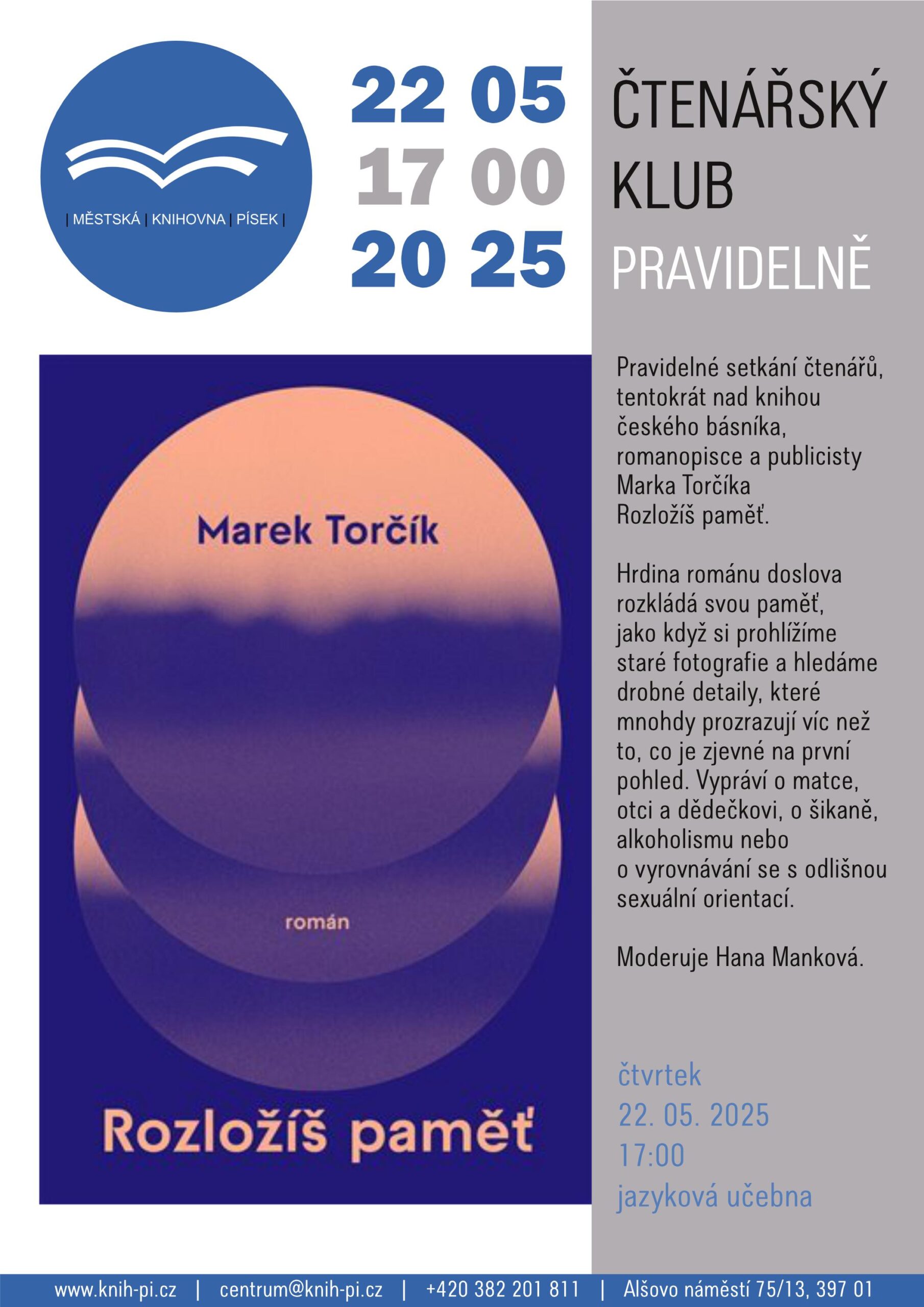 | MĚSTSKÁ | KNIHOVNA | PÍSEK |

22 05
17 00
20 25

ČTENÁŘSKÝ KLUB
PRAVIDELNĚ

Marek Torčík

román

Rozložíš paměť

Pravidelné setkání čtenářů, tentokrát nad knihou českého básníka, romanopisce a publicisty Marka Torčíka Rozložíš paměť.

Hrdina románu doslova rozkládá svou paměť, jako když si prohlížíme staré fotografie a hledáme drobné detaily, které mnohdy prozrazují víc než to, co je zjevné na první pohled. Vypráví o matce, otci a dědečkovi, o šikaně, alkoholismu nebo o vyrovnávání se s odlišnou sexuální orientací.

Moderuje Hana Manková.

čtvrtek
22. 05. 2025
17:00
jazyková učebna

www.knih-pi.cz | centrum@knih-pi.cz | +420 382 201 811 | Alšovo náměstí 75/13, 397 01